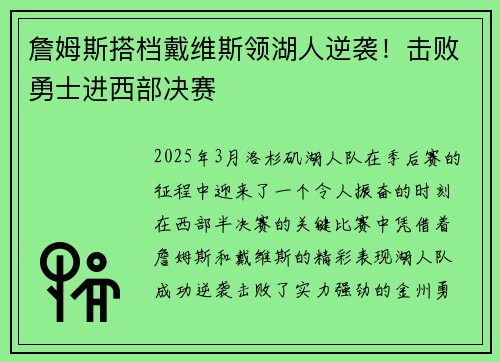 詹姆斯搭档戴维斯领湖人逆袭！击败勇士进西部决赛

2025年3月洛杉矶湖人队在季后赛的征程中迎来了一个令人振奋的时刻在西部半决赛的关键比赛中凭借着詹姆斯和戴维斯的精彩表现湖人队成功逆袭击败了实力强劲的金州勇